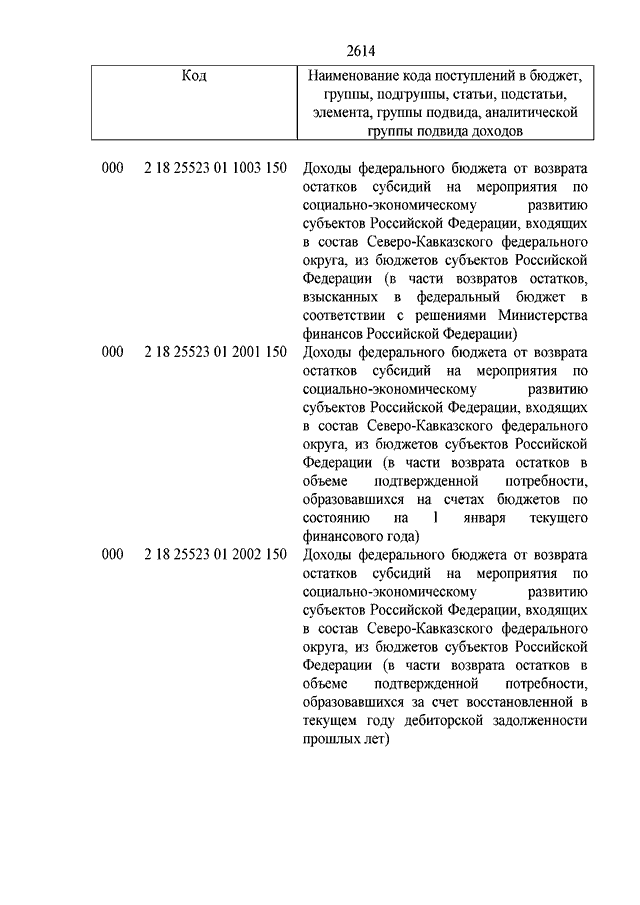 2614

| Код | Наименование кода поступлений в бюджет, группы, подгруппы, статьи, подстатьи, элемента, группы подвида, аналитической группы подвида доходов |
|---|---|
| 000 2 18 25523 01 1003 150 | Доходы федерального бюджета от возврата остатков субсидий на мероприятия по социально-экономическому развитию субъектов Российской Федерации, входящих в состав Северо-Кавказского федерального округа, из бюджетов субъектов Российской Федерации (в части возвратов остатков, взысканных в федеральный бюджет в соответствии с решениями Министерства финансов Российской Федерации) |
| 000 2 18 25523 01 2001 150 | Доходы федерального бюджета от возврата остатков субсидий на мероприятия по социально-экономическому развитию субъектов Российской Федерации, входящих в состав Северо-Кавказского федерального округа, из бюджетов субъектов Российской Федерации (в части возврата остатков в объеме подтвержденной потребности, образовавшихся на счетах бюджетов по состоянию на 1 января текущего финансового года) |
| 000 2 18 25523 01 2002 150 | Доходы федерального бюджета от возврата остатков субсидий на мероприятия по социально-экономическому развитию субъектов Российской Федерации, входящих в состав Северо-Кавказского федерального округа, из бюджетов субъектов Российской Федерации (в части возврата остатков в объеме подтвержденной потребности, образовавшихся за счет восстановленной в текущем году дебиторской задолженности прошлых лет) |